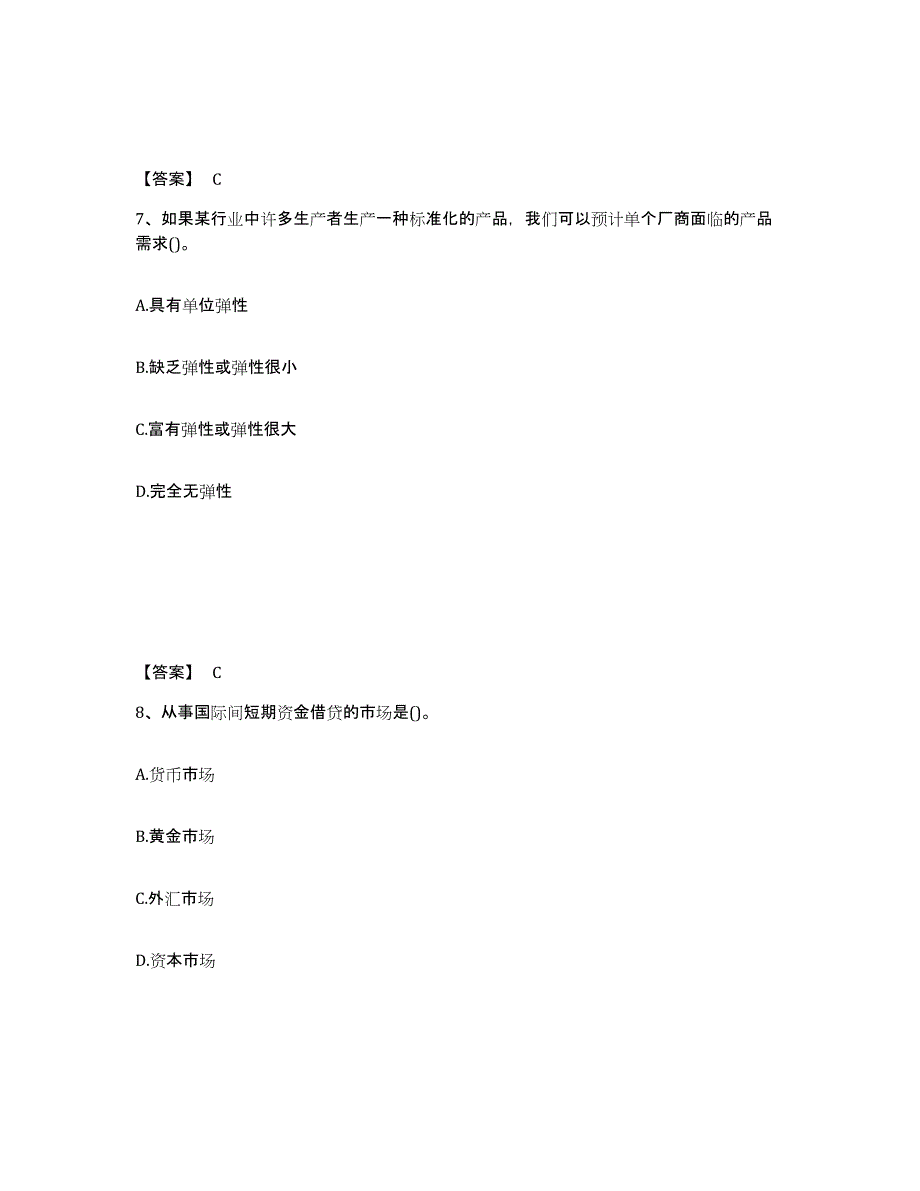 【答案】 C

7、如果某行业中许多生产者生产一种标准化的产品，我们可以预计单个厂商面临的产品需求()。

A.具有单位弹性

B.缺乏弹性或弹性很小

C.富有弹性或弹性很大

D.完全无弹性

【答案】 C

8、从事国际间短期资金借贷的市场是()。

A.货币市场

B.黄金市场

C.外汇市场

D.资本市场